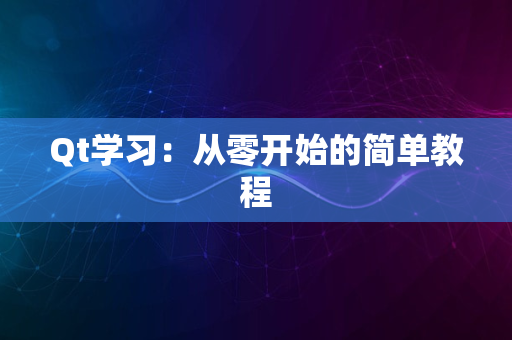 Qt学习：从零开始的简单教程